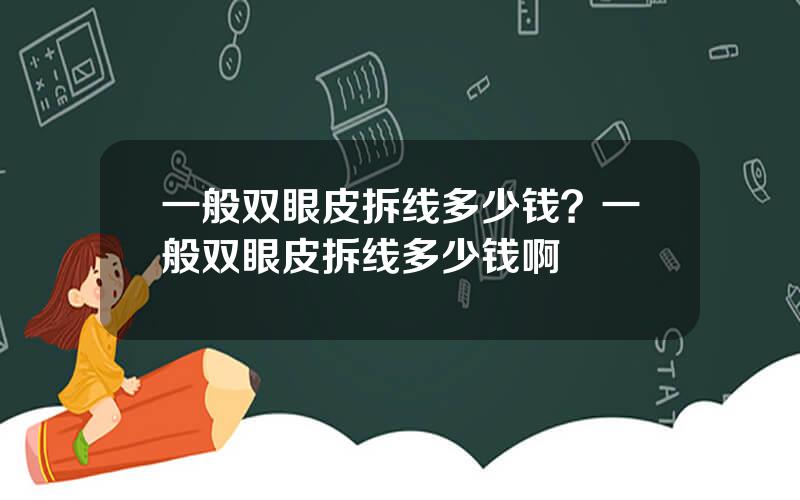 一般双眼皮拆线多少钱？一般双眼皮拆线多少钱啊

STAT